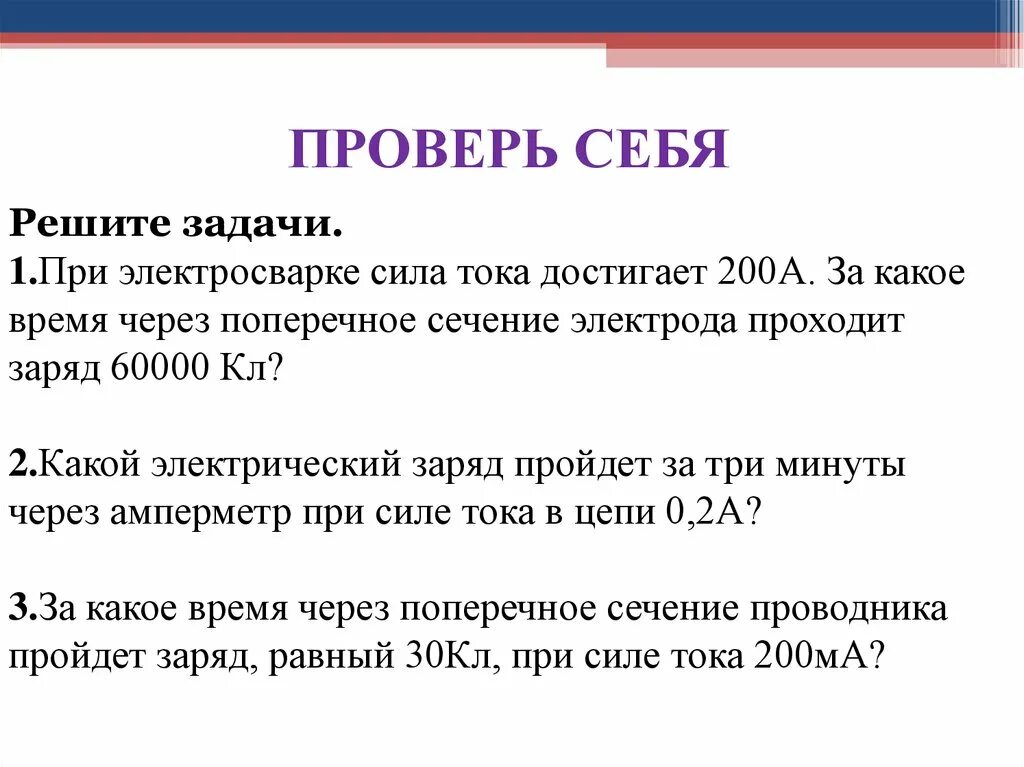 ПРОВЕРЬ СЕБЯ

Решите задачи.
1.При электросварке сила тока достигает 200А. За какое время через поперечное сечение электрода проходит заряд 60000 Кл?

2.Какой электрический заряд пройдет за три минуты через амперметр при силе тока в цепи 0,2А?

3.За какое время через поперечное сечение проводника пройдет заряд, равный 30Кл, при силе тока 200мА?